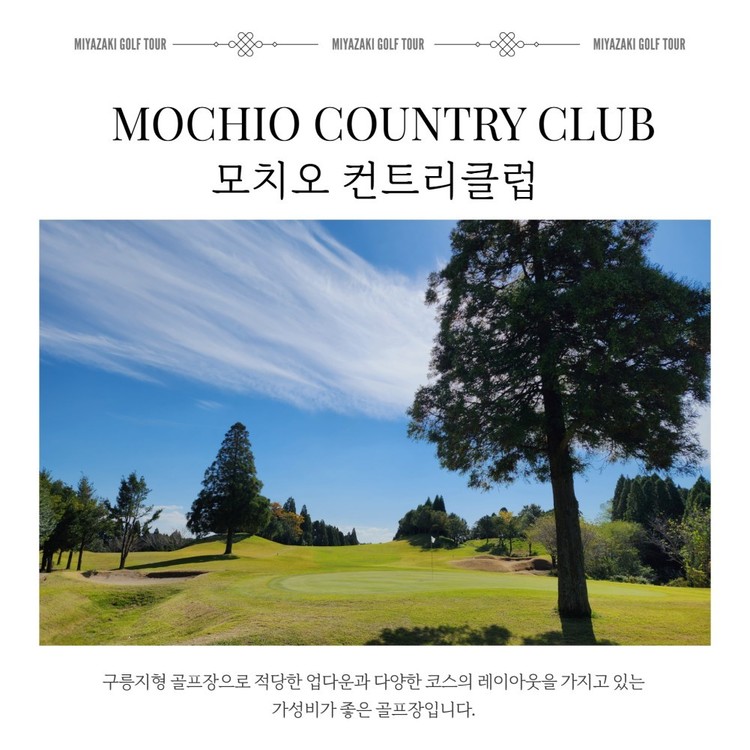 MIYAZAKI GOLF TOUR MIYAZAKI GOLF TOUR MIYAZAKI GOLF TOUR

MOCHIO COUNTRY CLUB
모치오 컨트리클럽

구릉지형 골프장으로 적당한 업다운과 다양한 코스의 레이아웃을 가지고 있는 가성비가 좋은 골프장입니다.